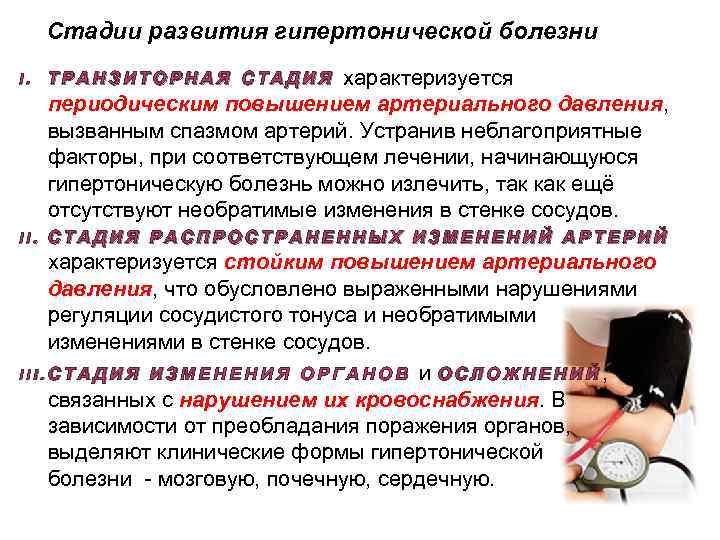 Стадии развития гипертонической болезни

I. ТРАНЗИТОРНАЯ СТАДИЯ характеризуется периодическим повышением артериального давления, вызванным спазмом артерий. Устранив неблагоприятные факторы, при соответствующем лечении, начинающуюся гипертоническую болезнь можно излечить, так как ещё отсутствуют необратимые изменения в стенке сосудов.

II. СТАДИЯ РАСПРОСТРАНЕННЫХ ИЗМЕНЕНИЙ АРТЕРИЙ характеризуется стойким повышением артериального давления, что обусловлено выраженными нарушениями регуляции сосудистого тонуса и необратимыми изменениями в стенке сосудов.

III. СТАДИЯ ИЗМЕНЕНИЯ ОРГАНОВ и ОСЛОЖНЕНИЙ, связанных с нарушением их кровоснабжения. В зависимости от преобладания поражения органов, выделяют клинические формы гипертонической болезни - мозговую, почечную, сердечную.